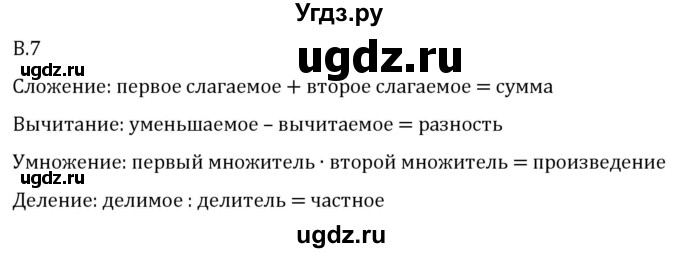 Угдз.ру

В.7

ugdz.ru

ugdz.ru

Сложение: первое слагаемое + второе слагаемое = сумма

Вычитание: уменьшаемое – вычитаемое = разность

Умножение: первый множитель · второй множитель = произведение

ugdz.ru

Деление: делимое : делитель = частное

ugdz.ru